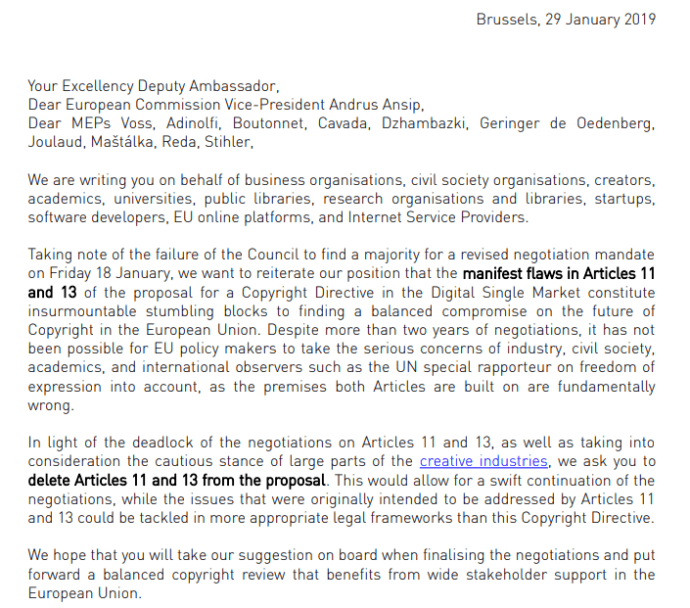 Brussels, 29 January 2019

Your Excellency Deputy Ambassador,
Dear European Commission Vice-President Andrus Ansip,
Dear MEPs Voss, Adinolfi, Boutonnet, Cavada, Dzhambazki, Geringer de Oedenberg, Joulaud, Maštálka, Reda, Stihler,

We are writing you on behalf of business organisations, civil society organisations, creators, academics, universities, public libraries, research organisations and libraries, startups, software developers, EU online platforms, and Internet Service Providers.

Taking note of the failure of the Council to find a majority for a revised negotiation mandate on Friday 18 January, we want to reiterate our position that the manifest flaws in Articles 11 and 13 of the proposal for a Copyright Directive in the Digital Single Market constitute insurmountable stumbling blocks to finding a balanced compromise on the future of Copyright in the European Union. Despite more than two years of negotiations, it has not been possible for EU policy makers to take the serious concerns of industry, civil society, academics, and international observers such as the UN special rapporteur on freedom of expression into account, as the premises both Articles are built on are fundamentally wrong.

In light of the deadlock of the negotiations on Articles 11 and 13, as well as taking into consideration the cautious stance of large parts of the creative industries, we ask you to delete Articles 11 and 13 from the proposal. This would allow for a swift continuation of the negotiations, while the issues that were originally intended to be addressed by Articles 11 and 13 could be tackled in more appropriate legal frameworks than this Copyright Directive.

We hope that you will take our suggestion on board when finalising the negotiations and put forward a balanced copyright review that benefits from wide stakeholder support in the European Union.